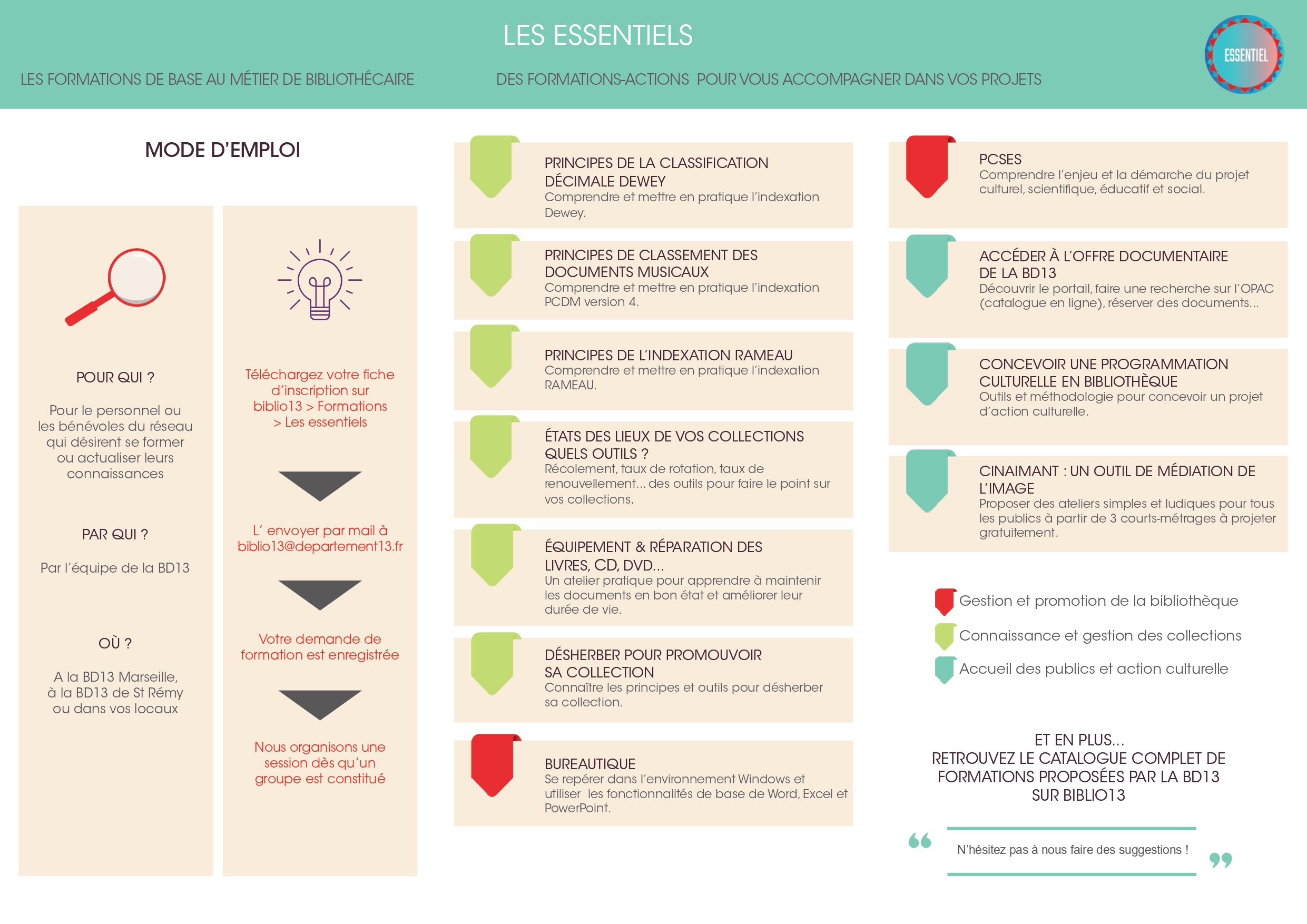 LES ESSENTIELS

LES FORMATIONS DE BASE AU MÉTIER DE BIBLIOTHÉCAIRE

DES FORMATIONS-ACTIONS POUR VOUS ACCOMPAGNER DANS VOS PROJETS

ESSENTIEL

MODE D'EMPLOI

POUR QUI ?

Pour le personnel ou les bénévoles du réseau qui désirent se former ou actualiser leurs connaissances

PAR QUI ?

Par l'équipe de la BD13

OÙ ?

A la BD13 Marseille, à la BD13 de St Rémy ou dans vos locaux

Téléchargez votre fiche d'inscription sur biblio13 > Formations > Les essentiels

L' envoyer par mail à biblio13@departement13.fr

Votre demande de formation est enregistrée

Nous organisons une session dès qu'un groupe est constitué

PRINCIPES DE LA CLASSIFICATION DÉCIMALE DEWEY
Comprendre et mettre en pratique l'indexation Dewey.

PRINCIPES DE CLASSEMENT DES DOCUMENTS MUSICAUX
Comprendre et mettre en pratique l'indexation PCDM version 4.

PRINCIPES DE L'INDEXATION RAMEAU
Comprendre et mettre en pratique l'indexation RAMEAU.

ÉTATS DES LIEUX DE VOS COLLECTIONS QUELS OUTILS ?
Récolement, taux de rotation, taux de renouvellement... des outils pour faire le point sur vos collections.

ÉQUIPEMENT & RÉPARATION DES LIVRES, CD, DVD...
Un atelier pratique pour apprendre à maintenir les documents en bon état et améliorer leur durée de vie.

DÉSHERBER POUR PROMOUVOIR SA COLLECTION
Connaître les principes et outils pour désherber sa collection.

BUREAUTIQUE
Se repérer dans l'environnement Windows et utiliser les fonctionnalités de base de Word, Excel et PowerPoint.

PCSES
Comprendre l'enjeu et la démarche du projet culturel, scientifique, éducatif et social.

ACCÉDER À L'OFFRE DOCUMENTAIRE DE LA BD13
Découvrir le portail, faire une recherche sur l'OPAC (catalogue en ligne), réserver des documents...

CONCEVOIR UNE PROGRAMMATION CULTURELLE EN BIBLIOTHÈQUE
Outils et méthodologie pour concevoir un projet d'action culturelle.

CINAIMANT : UN OUTIL DE MÉDIATION DE L'IMAGE
Proposer des ateliers simples et ludiques pour tous les publics à partir de 3 courts-métrages à projeter gratuitement.

Gestion et promotion de la bibliothèque
Connaissance et gestion des collections
Accueil des publics et action culturelle

ET EN PLUS...
RETROUVEZ LE CATALOGUE COMPLET DE FORMATIONS PROPOSÉES PAR LA BD13 SUR BIBLIO13

N'hésitez pas à nous faire des suggestions !